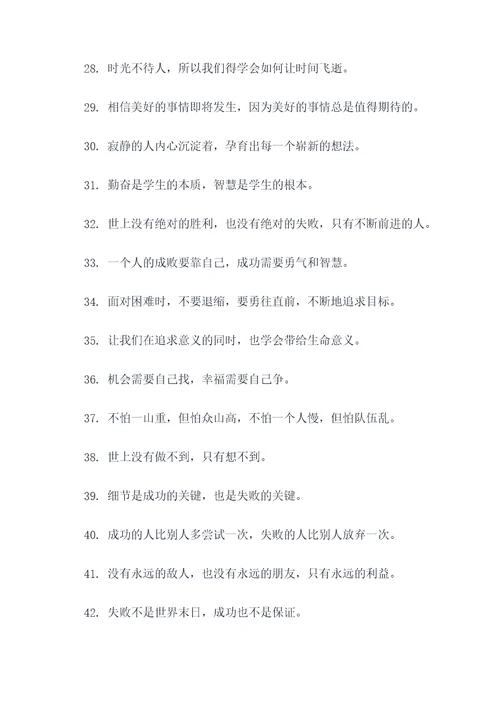 28. 时光不待人，所以我们得学会如何让时间飞逝。

29. 相信美好的事情即将发生，因为美好的事情总是值得期待的。

30. 寂静的人内心沉淀着，孕育出每一个崭新的想法。

31. 勤奋是学生的本质，智慧是学生的根本。

32. 世上没有绝对的胜利，也没有绝对的失败，只有不断前进的人。

33. 一个人的成败要靠自己，成功需要勇气和智慧。

34. 面对困难时，不要退缩，要勇往直前，不断地追求目标。

35. 让我们在追求意义的同时，也学会带给生命意义。

36. 机会需要自己找，幸福需要自己争。

37. 不怕一山重，但怕众山高，不怕一个人慢，但怕队伍乱。

38. 世上没有做不到，只有想不到。

39. 细节是成功的关键，也是失败的关键。

40. 成功的人比别人多尝试一次，失败的人比别人放弃一次。

41. 没有永远的敌人，也没有永远的朋友，只有永远的利益。

42. 失败不是世界末日，成功也不是保证。